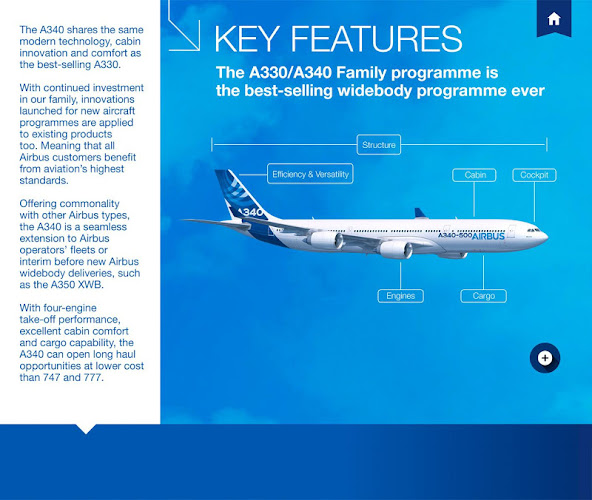 The A340 shares the same modern technology, cabin innovation and comfort as the best-selling A330.

With continued investment in our family, innovations launched for new aircraft programmes are applied to existing products too. Meaning that all Airbus customers benefit from aviation's highest standards.

Offering commonality with other Airbus types, the A340 is a seamless extension to Airbus operators' fleets or interim before new Airbus widebody deliveries, such as the A350 XWB.

With four-engine take-off performance, excellent cabin comfort and cargo capability, the A340 can open long haul opportunities at lower cost than 747 and 777.

KEY FEATURES

The A330/A340 Family programme is the best-selling widebody programme ever

Structure

Efficiency & Versatility

Cabin

Cockpit

A340

A340-500 AIRBUS

Engines

Cargo